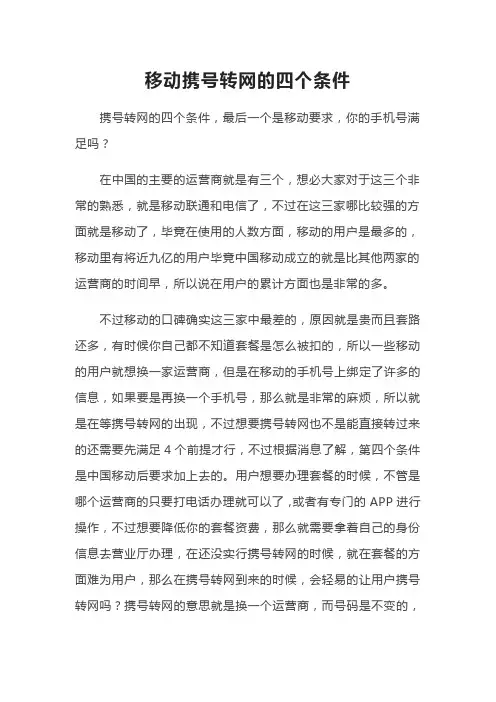 移动携号转网的四个条件

携号转网的四个条件，最后一个是移动要求，你的手机号满足吗？

在中国的主要的运营商就是有三个，想必大家对于这三个非常的熟悉，就是移动联通和电信了，不过在这三家哪比较强的方面就是移动了，毕竟在使用的人数方面，移动的用户是最多的，移动里有将近九亿的用户毕竟中国移动成立的就是比其他两家的运营商的时间早，所以说在用户的累计方面也是非常的多。

不过移动的口碑确实这三家中最差的，原因就是贵而且套路还多，有时候你自己都不知道套餐是怎么被扣的，所以一些移动的用户就想换一家运营商，但是在移动的手机号上绑定了许多的信息，如果要是再换一个手机号，那么就是非常的麻烦，所以就是在等携号转网的出现，不过想要携号转网也不是能直接转过来的还需要先满足 4 个前提才行，不过根据消息了解，第四个条件是中国移动后要求加上去的。用户想要办理套餐的时候，不管是哪个运营商的只要打电话办理就可以了，或者有专门的 APP 进行操作，不过想要降低你的套餐资费，那么就需要拿着自己的身份信息去营业厅办理，在还没实行携号转网的时候，就在套餐的方面难为用户，那么在携号转网到来的时候，会轻易的让用户携号转网吗？携号转网的意思就是换一个运营商，而号码是不变的，